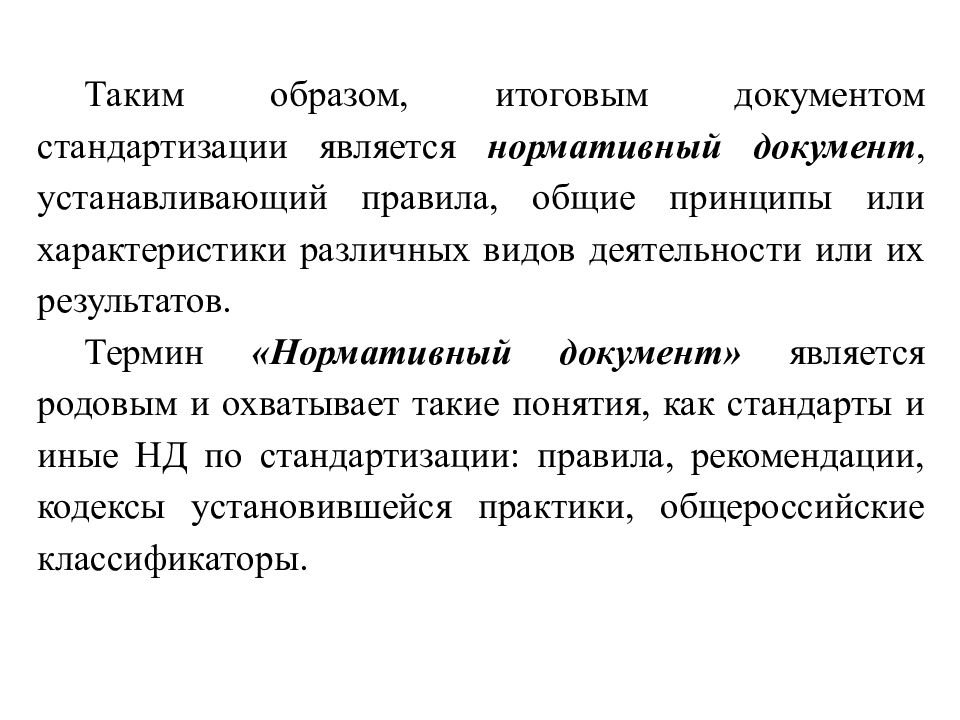 Таким образом, итоговым документом стандартизации является нормативный документ, устанавливающий правила, общие принципы или характеристики различных видов деятельности или их результатов.

Термин «Нормативный документ» является родовым и охватывает такие понятия, как стандарты и иные НД по стандартизации: правила, рекомендации, кодексы установившейся практики, общероссийские классификаторы.